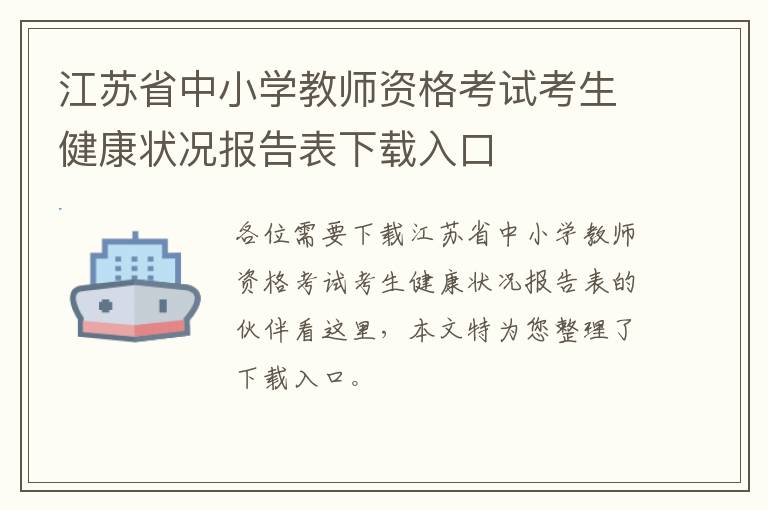 江苏省中小学教师资格考试考生健康状况报告表下载入口

各位需要下载江苏省中小学教师资格考试考生健康状况报告表的伙伴看这里，本文特为您整理了下载入口。